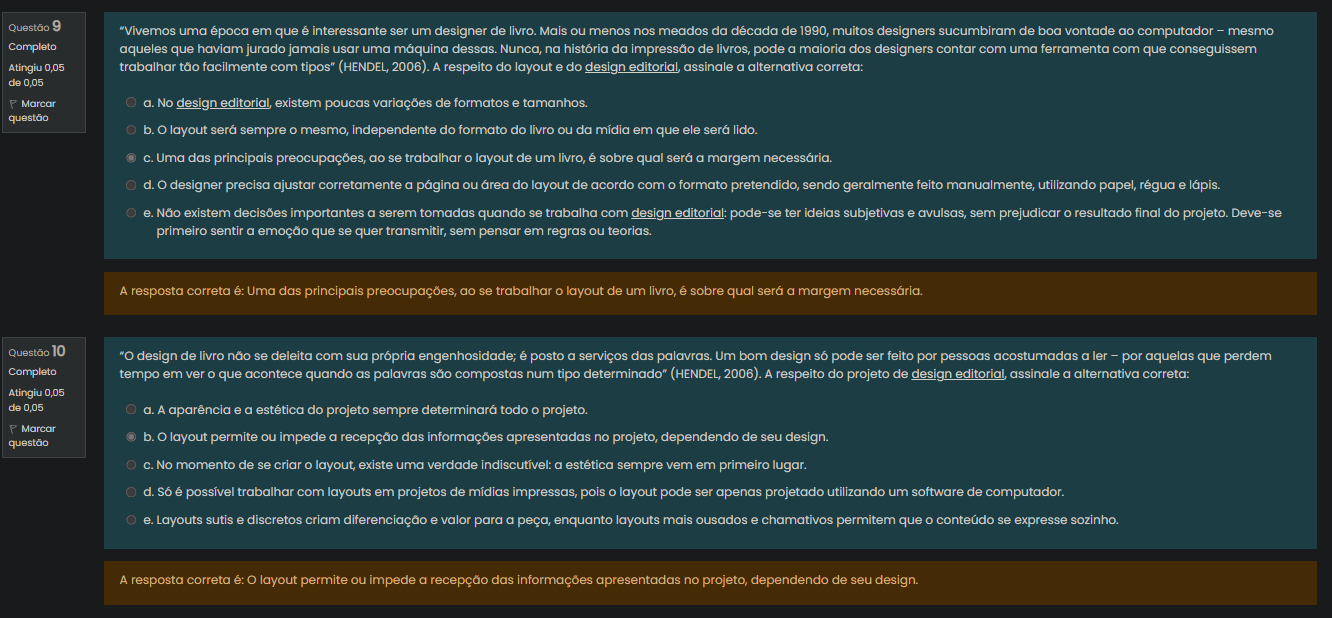 Questão 9
Completo
Atingiu 0,05 de 0,05
Marcar questão

"Vivemos uma época em que é interessante ser um designer de livro. Mais ou menos nos meados da década de 1990, muitos designers sucumbiram de boa vontade ao computador – mesmo aqueles que haviam jurado jamais usar uma máquina dessas. Nunca, na história da impressão de livros, pode a maioria dos designers contar com uma ferramenta com que conseguissem trabalhar tão facilmente com tipos" (HENDEL, 2006). A respeito do layout e do design editorial, assinale a alternativa correta:

a. No design editorial, existem poucas variações de formatos e tamanhos.

b. O layout será sempre o mesmo, independente do formato do livro ou da mídia em que ele será lido.

c. Uma das principais preocupações, ao se trabalhar o layout de um livro, é sobre qual será a margem necessária.

d. O designer precisa ajustar corretamente a página ou área do layout de acordo com o formato pretendido, sendo geralmente feito manualmente, utilizando papel, régua e lápis.

e. Não existem decisões importantes a serem tomadas quando se trabalha com design editorial: pode-se ter ideias subjetivas e avulsas, sem prejudicar o resultado final do projeto. Deve-se primeiro sentir a emoção que se quer transmitir, sem pensar em regras ou teorias.

A resposta correta é: Uma das principais preocupações, ao se trabalhar o layout de um livro, é sobre qual será a margem necessária.

Questão 10
Completo
Atingiu 0,05 de 0,05
Marcar questão

"O design de livro não se deleita com sua própria engenhosidade; é posto a serviços das palavras. Um bom design só pode ser feito por pessoas acostumadas a ler – por aquelas que perdem tempo em ver o que acontece quando as palavras são compostas num tipo determinado" (HENDEL, 2006). A respeito do projeto de design editorial, assinale a alternativa correta:

a. A aparência e a estética do projeto sempre determinará todo o projeto.

b. O layout permite ou impede a recepção das informações apresentadas no projeto, dependendo de seu design.

c. No momento de se criar o layout, existe uma verdade indiscutível: a estética sempre vem em primeiro lugar.

d. Só é possível trabalhar com layouts em projetos de mídias impressas, pois o layout pode ser apenas projetado utilizando um software de computador.

e. Layouts sutis e discretos criam diferenciação e valor para a peça, enquanto layouts mais ousados e chamativos permitem que o conteúdo se expresse sozinho.

A resposta correta é: O layout permite ou impede a recepção das informações apresentadas no projeto, dependendo de seu design.